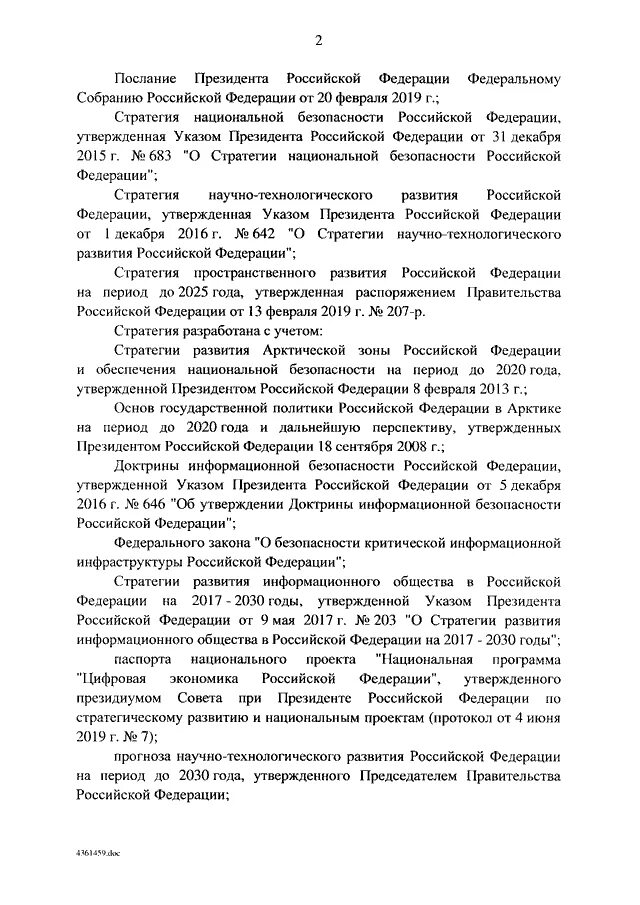 2

Послание Президента Российской Федерации Федеральному Собранию Российской Федерации от 20 февраля 2019 г.;

Стратегия национальной безопасности Российской Федерации, утвержденная Указом Президента Российской Федерации от 31 декабря 2015 г. № 683 "О Стратегии национальной безопасности Российской Федерации";

Стратегия научно-технологического развития Российской Федерации, утвержденная Указом Президента Российской Федерации от 1 декабря 2016 г. № 642 "О Стратегии научно-технологического развития Российской Федерации";

Стратегия пространственного развития Российской Федерации на период до 2025 года, утвержденная распоряжением Правительства Российской Федерации от 13 февраля 2019 г. № 207-р.

Стратегия разработана с учетом:

Стратегии развития Арктической зоны Российской Федерации и обеспечения национальной безопасности на период до 2020 года, утвержденной Президентом Российской Федерации 8 февраля 2013 г.;

Основ государственной политики Российской Федерации в Арктике на период до 2020 года и дальнейшую перспективу, утвержденных Президентом Российской Федерации 18 сентября 2008 г.;

Доктрины информационной безопасности Российской Федерации, утвержденной Указом Президента Российской Федерации от 5 декабря 2016 г. № 646 "Об утверждении Доктрины информационной безопасности Российской Федерации";

Федерального закона "О безопасности критической информационной инфраструктуры Российской Федерации";

Стратегии развития информационного общества в Российской Федерации на 2017 - 2030 годы, утвержденной Указом Президента Российской Федерации от 9 мая 2017 г. № 203 "О Стратегии развития информационного общества в Российской Федерации на 2017 - 2030 годы";

паспорта национального проекта "Национальная программа "Цифровая экономика Российской Федерации", утвержденного президиумом Совета при Президенте Российской Федерации по стратегическому развитию и национальным проектам (протокол от 4 июня 2019 г. № 7);

прогноза научно-технологического развития Российской Федерации на период до 2030 года, утвержденного Председателем Правительства Российской Федерации;

4361459.doc